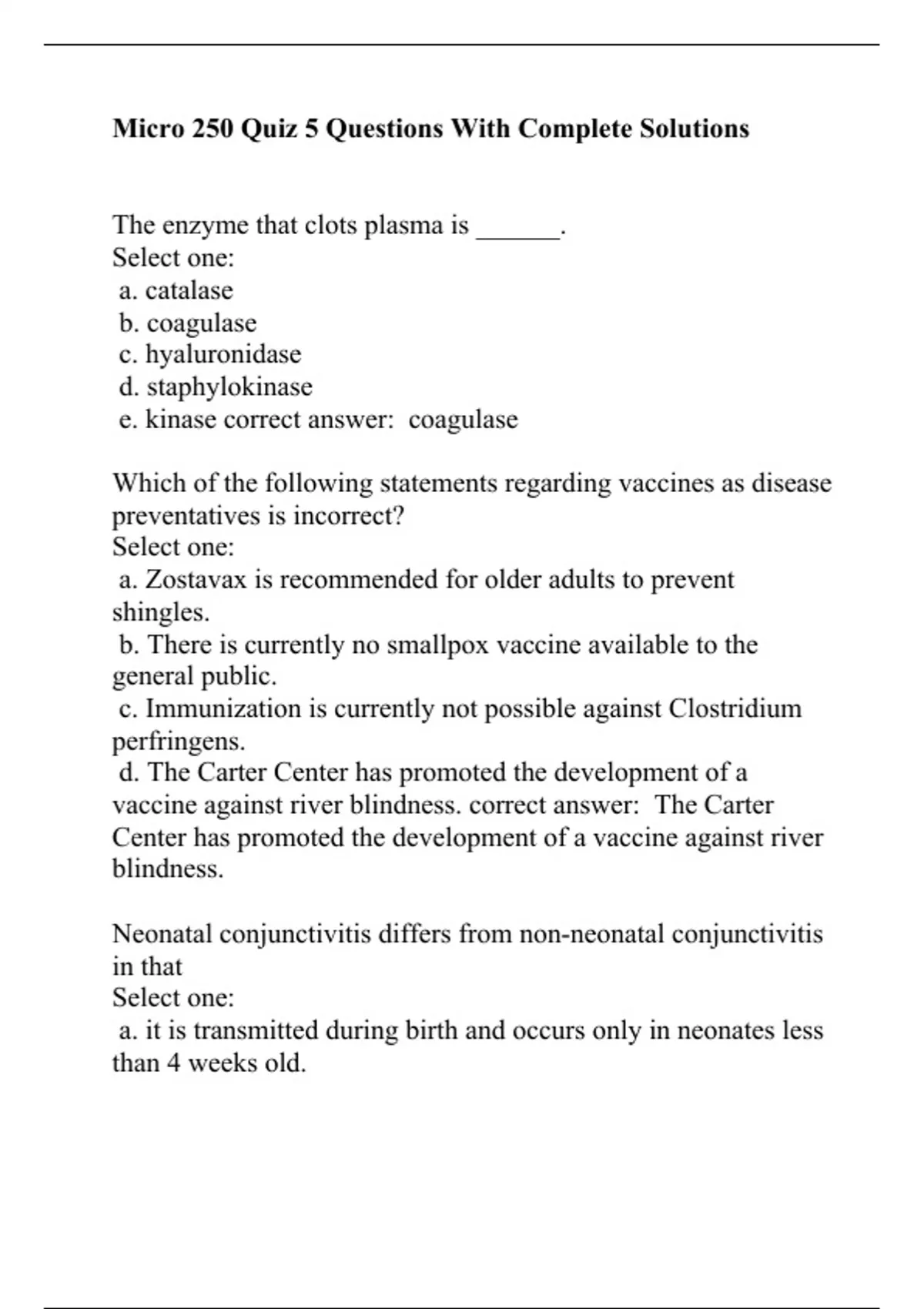 Micro 250 Quiz 5 Questions With Complete Solutions

The enzyme that clots plasma is ______.
Select one:
a. catalase
b. coagulase
c. hyaluronidase
d. staphylokinase
e. kinase correct answer: coagulase

Which of the following statements regarding vaccines as disease preventatives is incorrect?
Select one:
a. Zostavax is recommended for older adults to prevent shingles.
b. There is currently no smallpox vaccine available to the general public.
c. Immunization is currently not possible against Clostridium perfringens.
d. The Carter Center has promoted the development of a vaccine against river blindness. correct answer: The Carter Center has promoted the development of a vaccine against river blindness.

Neonatal conjunctivitis differs from non-neonatal conjunctivitis in that
Select one:
a. it is transmitted during birth and occurs only in neonates less than 4 weeks old.